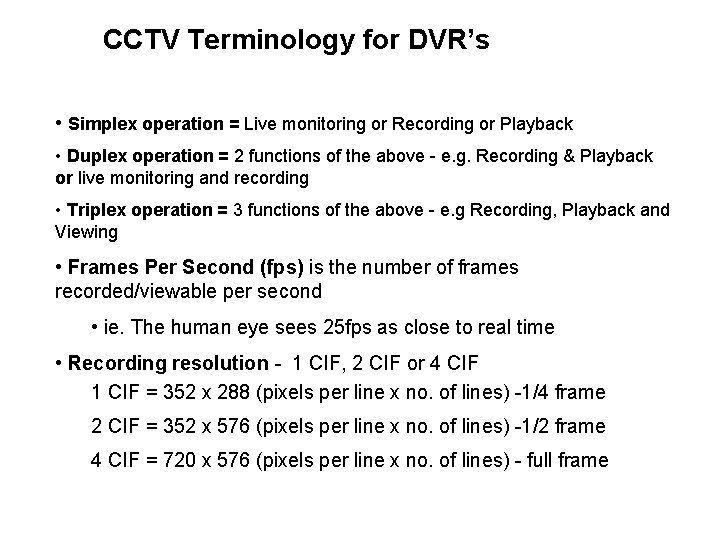 CCTV Terminology for DVR’s

• Simplex operation = Live monitoring or Recording or Playback

• Duplex operation = 2 functions of the above - e.g. Recording & Playback or live monitoring and recording

• Triplex operation = 3 functions of the above - e.g Recording, Playback and Viewing

• Frames Per Second (fps) is the number of frames recorded/viewable per second

• ie. The human eye sees 25fps as close to real time

• Recording resolution - 1 CIF, 2 CIF or 4 CIF

1 CIF = 352 x 288 (pixels per line x no. of lines) -1/4 frame

2 CIF = 352 x 576 (pixels per line x no. of lines) -1/2 frame

4 CIF = 720 x 576 (pixels per line x no. of lines) - full frame